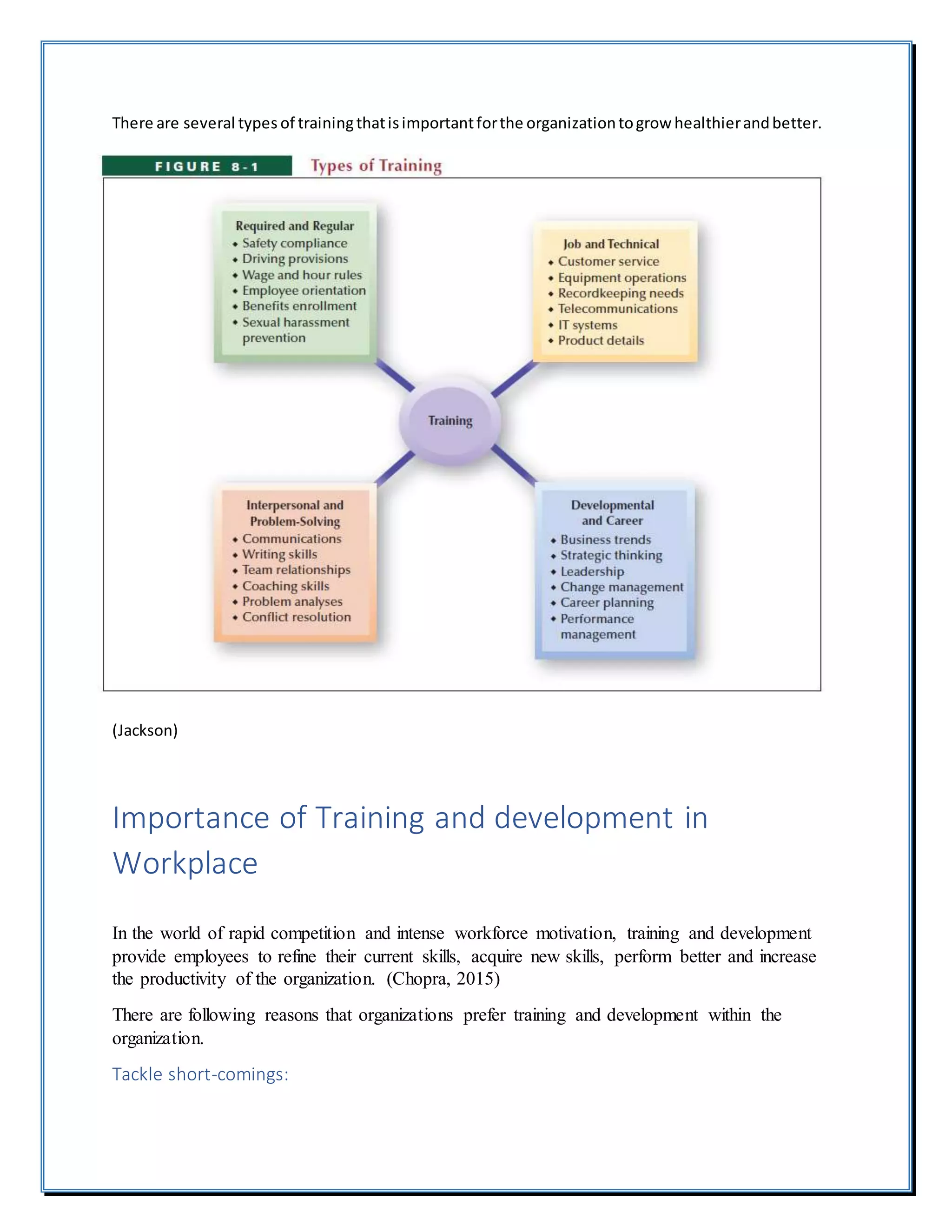 There are several types of training that is important for the organization to grow healthier and better.

FIGURE 8-1 Types of Training

Required and Regular
• Safety compliance
• Driving provisions
• Wage and hour rules
• Employee orientation
• Benefits enrollment
• Sexual harassment prevention

Job and Technical
• Customer service
• Equipment operations
• Recordkeeping needs
• Telecommunications
• IT systems
• Product details

Training

Interpersonal and Problem-Solving
• Communications
• Writing skills
• Team relationships
• Coaching skills
• Problem analyses
• Conflict resolution

Developmental and Career
• Business trends
• Strategic thinking
• Leadership
• Change management
• Career planning
• Performance management

(Jackson)

Importance of Training and development in Workplace

In the world of rapid competition and intense workforce motivation, training and development provide employees to refine their current skills, acquire new skills, perform better and increase the productivity of the organization. (Chopra, 2015)

There are following reasons that organizations prefer training and development within the organization.

Tackle short-comings: